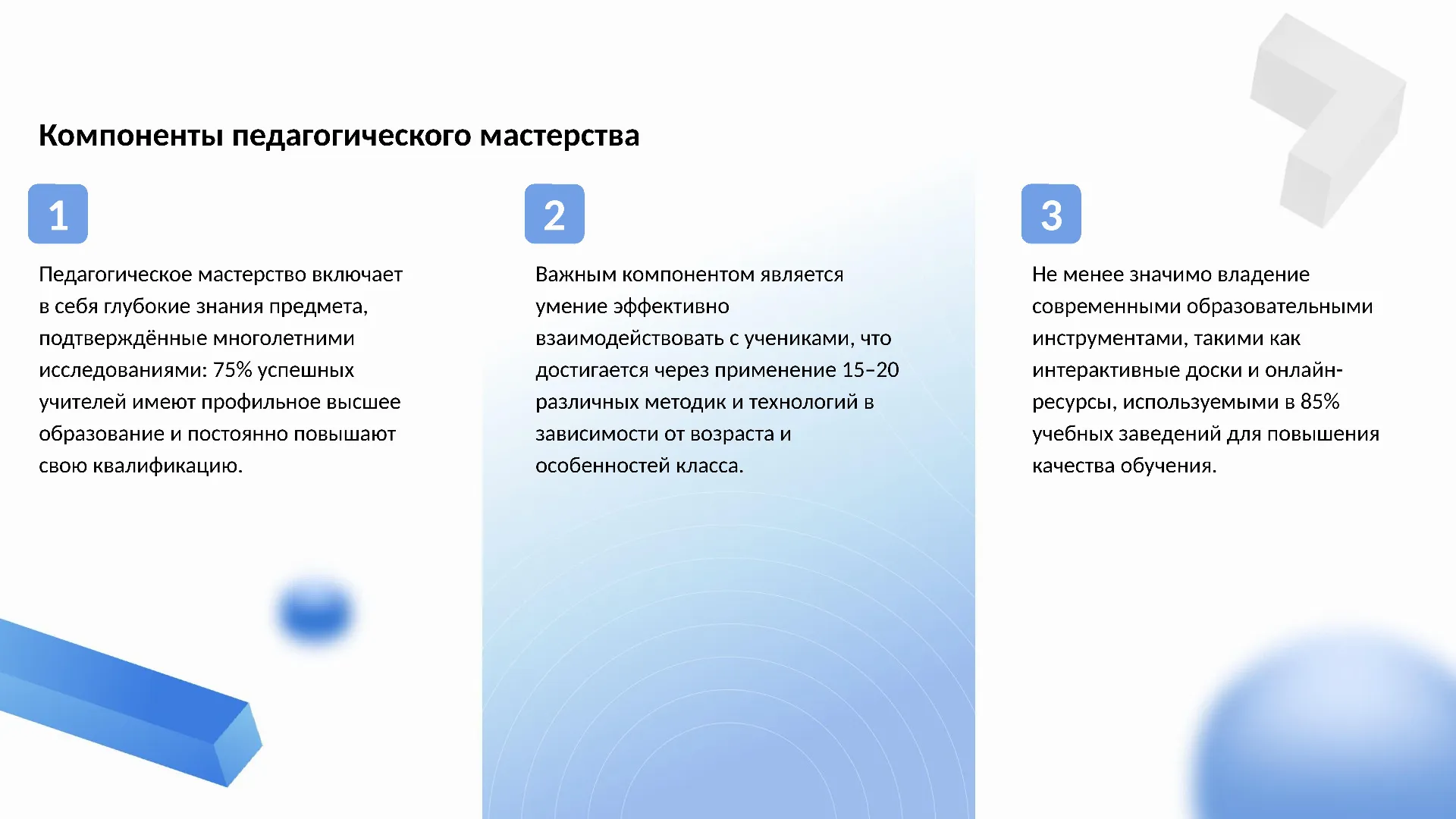 Компоненты педагогического мастерства

1

Педагогическое мастерство включает в себя глубокие знания предмета, подтверждённые многолетними исследованиями: 75% успешных учителей имеют профильное высшее образование и постоянно повышают свою квалификацию.

2

Важным компонентом является умение эффективно взаимодействовать с учениками, что достигается через применение 15–20 различных методик и технологий в зависимости от возраста и особенностей класса.

3

Не менее значимо владение современными образовательными инструментами, такими как интерактивные доски и онлайн-ресурсы, используемыми в 85% учебных заведений для повышения качества обучения.